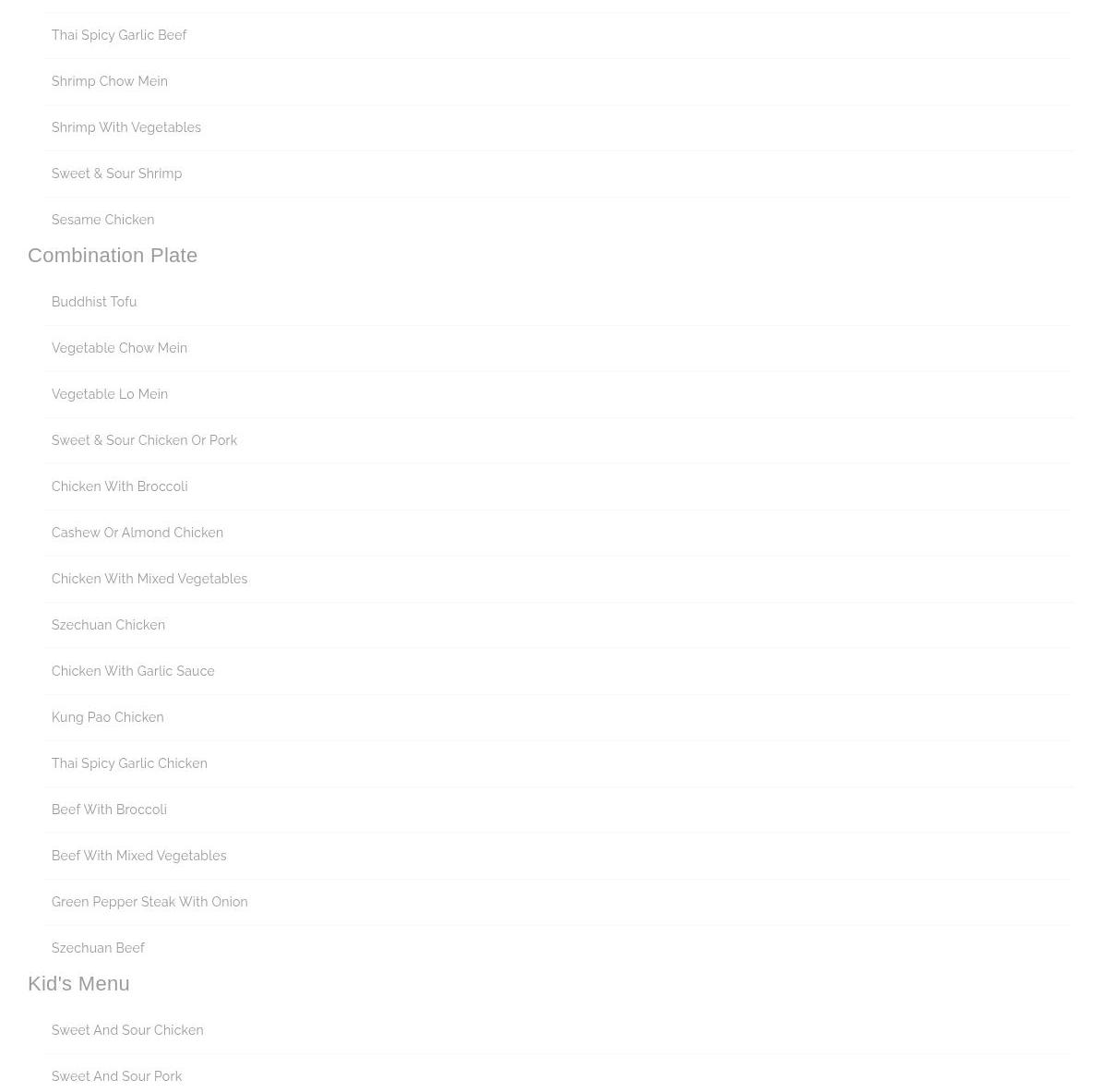 Thai Spicy Garlic Beef

Shrimp Chow Mein

Shrimp With Vegetables

Sweet & Sour Shrimp

Sesame Chicken

Combination Plate

Buddhist Tofu

Vegetable Chow Mein

Vegetable Lo Mein

Sweet & Sour Chicken Or Pork

Chicken With Broccoli

Cashew Or Almond Chicken

Chicken With Mixed Vegetables

Szechuan Chicken

Chicken With Garlic Sauce

Kung Pao Chicken

Thai Spicy Garlic Chicken

Beef With Broccoli

Beef With Mixed Vegetables

Green Pepper Steak With Onion

Szechuan Beef

Kid's Menu

Sweet And Sour Chicken

Sweet And Sour Pork